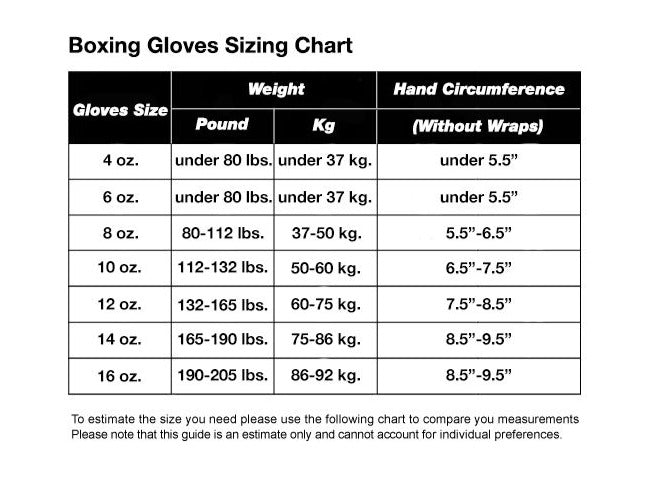 Boxing Gloves Sizing Chart

| Gloves Size | Weight Pound | Weight Kg | Hand Circumference (Without Wraps) |
|---|---|---|---|
| 4 oz. | under 80 lbs. | under 37 kg. | under 5.5” |
| 6 oz. | under 80 lbs. | under 37 kg. | under 5.5” |
| 8 oz. | 80-112 lbs. | 37-50 kg. | 5.5”-6.5” |
| 10 oz. | 112-132 lbs. | 50-60 kg. | 6.5”-7.5” |
| 12 oz. | 132-165 lbs. | 60-75 kg. | 7.5”-8.5” |
| 14 oz. | 165-190 lbs. | 75-86 kg. | 8.5”-9.5” |
| 16 oz. | 190-205 lbs. | 86-92 kg. | 8.5”-9.5” |

To estimate the size you need please use the following chart to compare you measurements
Please note that this guide is an estimate only and cannot account for individual preferences.